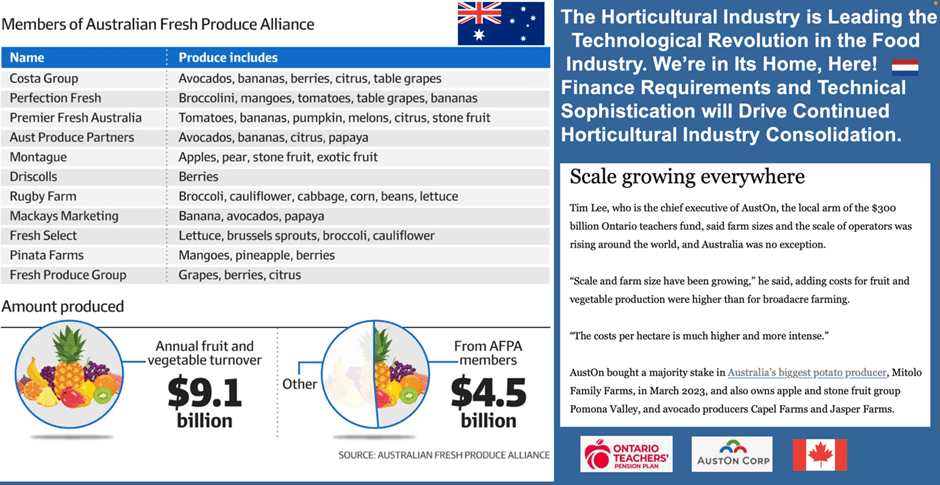 Members of Australian Fresh Produce Alliance

| Name | Produce includes |
|---|---|
| Costa Group | Avocados, bananas, berries, citrus, table grapes |
| Perfection Fresh | Broccolini, mangoes, tomatoes, table grapes, bananas |
| Premier Fresh Australia | Tomatoes, bananas, pumpkin, melons, citrus, stone fruit |
| Aust Produce Partners | Avocados, bananas, citrus, papaya |
| Montague | Apples, pear, stone fruit, exotic fruit |
| Driscolls | Berries |
| Rugby Farm | Broccoli, cauliflower, cabbage, corn, beans, lettuce |
| Mackays Marketing | Banana, avocados, papaya |
| Fresh Select | Lettuce, brussels sprouts, broccoli, cauliflower |
| Pinata Farms | Mangoes, pineapple, berries |
| Fresh Produce Group | Grapes, berries, citrus |

Amount produced

Annual fruit and vegetable turnover
$9.1 billion

Other

From AFPA members
$4.5 billion

SOURCE: AUSTRALIAN FRESH PRODUCE ALLIANCE

The Horticultural Industry is Leading the Technological Revolution in the Food Industry. We're in Its Home, Here! Finance Requirements and Technical Sophistication will Drive Continued Horticultural Industry Consolidation.

Scale growing everywhere

Tim Lee, who is the chief executive of AustOn, the local arm of the $300 billion Ontario teachers fund, said farm sizes and the scale of operators was rising around the world, and Australia was no exception.

"Scale and farm size have been growing," he said, adding costs for fruit and vegetable production were higher than for broadacre farming.

"The costs per hectare is much higher and more intense."

AustOn bought a majority stake in Australia's biggest potato producer, Mitolo Family Farms, in March 2023, and also owns apple and stone fruit group Pomona Valley, and avocado producers Capel Farms and Jasper Farms.

ONTARIO TEACHERS' PENSION PLAN

AUSTON CORP